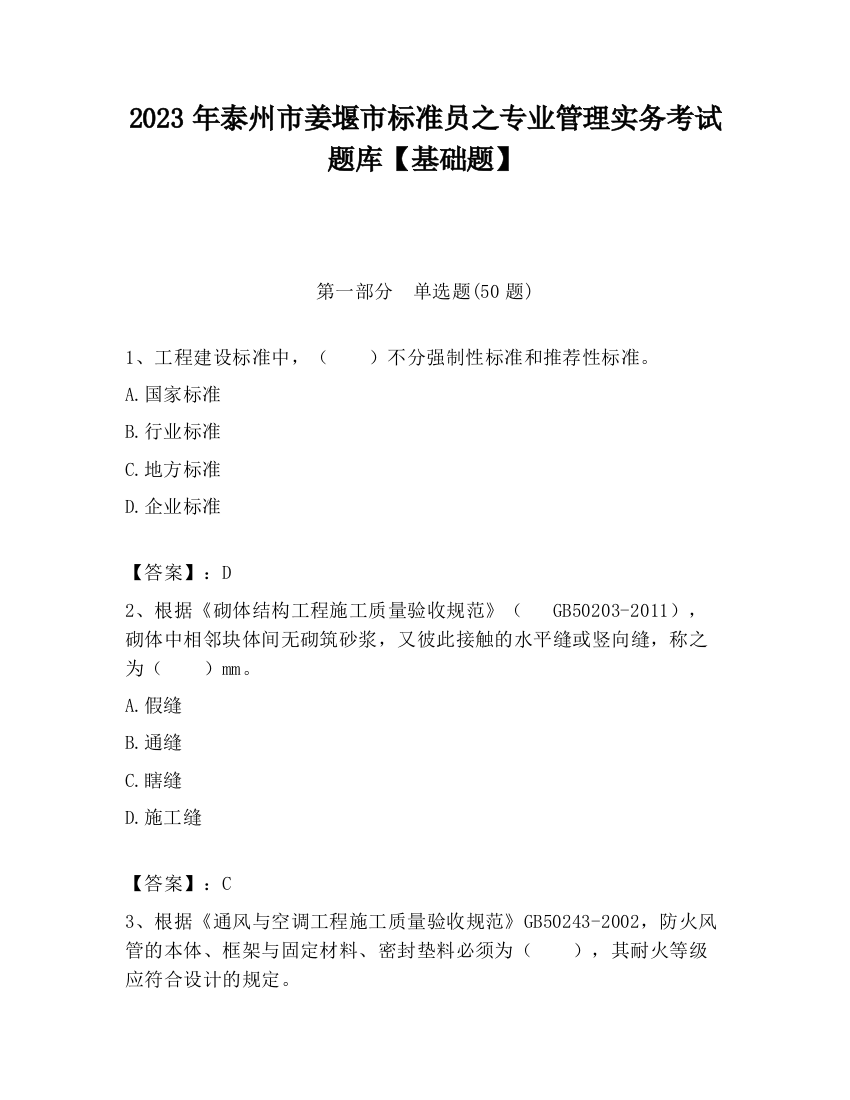 2023 年泰州市姜堰市标准员之专业管理实务考试题库【基础题】

第一部分　单选题(50 题)

1、工程建设标准中，（　　）不分强制性标准和推荐性标准。

A.国家标准

B.行业标准

C.地方标准

D.企业标准

【答案】：D

2、根据《砌体结构工程施工质量验收规范》（　GB50203-2011），砌体中相邻块体间无砌筑砂浆，又彼此接触的水平缝或竖向缝，称之为（　　）mm。

A.假缝

B.通缝

C.瞎缝

D.施工缝

【答案】：C

3、根据《通风与空调工程施工质量验收规范》GB50243-2002，防火风管的本体、框架与固定材料、密封垫料必须为（　　），其耐火等级应符合设计的规定。